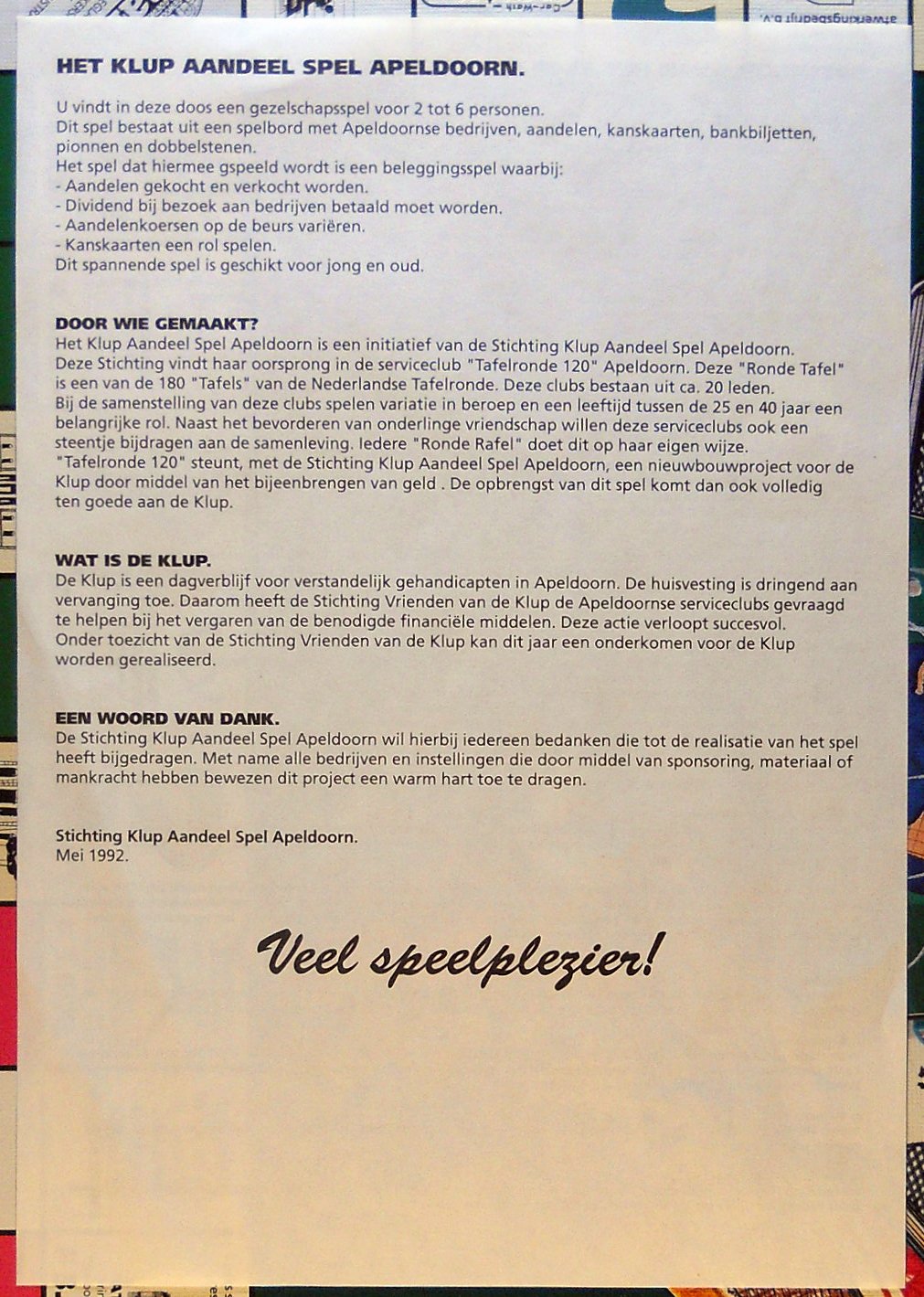 HET KLUP AANDEEL SPEL APELDOORN.

U vindt in deze doos een gezelschapsspel voor 2 tot 6 personen.
Dit spel bestaat uit een spelbord met Apeldoornse bedrijven, aandelen, kanskaarten, bankbiljetten, pionnen en dobbelstenen.
Het spel dat hiermee gspeeld wordt is een beleggingsspel waarbij:
- Aandelen gekocht en verkocht worden.
- Dividend bij bezoek aan bedrijven betaald moet worden.
- Aandelenkoersen op de beurs variëren.
- Kanskaarten een rol spelen.
Dit spannende spel is geschikt voor jong en oud.

DOOR WIE GEMAAKT?
Het Klup Aandeel Spel Apeldoorn is een initiatief van de Stichting Klup Aandeel Spel Apeldoorn. Deze Stichting vindt haar oorsprong in de serviceclub "Tafelronde 120" Apeldoorn. Deze "Ronde Tafel" is een van de 180 "Tafels" van de Nederlandse Tafelronde. Deze clubs bestaan uit ca. 20 leden. Bij de samenstelling van deze clubs spelen variatie in beroep en een leeftijd tussen de 25 en 40 jaar een belangrijke rol. Naast het bevorderen van onderlinge vriendschap willen deze serviceclubs ook een steentje bijdragen aan de samenleving. Iedere "Ronde Rafel" doet dit op haar eigen wijze. "Tafelronde 120" steunt, met de Stichting Klup Aandeel Spel Apeldoorn, een nieuwbouwproject voor de Klup door middel van het bijeenbrengen van geld . De opbrengst van dit spel komt dan ook volledig ten goede aan de Klup.

WAT IS DE KLUP.
De Klup is een dagverblijf voor verstandelijk gehandicapten in Apeldoorn. De huisvesting is dringend aan vervanging toe. Daarom heeft de Stichting Vrienden van de Klup de Apeldoornse serviceclubs gevraagd te helpen bij het vergaren van de benodigde financiële middelen. Deze actie verloopt succesvol. Onder toezicht van de Stichting Vrienden van de Klup kan dit jaar een onderkomen voor de Klup worden gerealiseerd.

EEN WOORD VAN DANK.
De Stichting Klup Aandeel Spel Apeldoorn wil hierbij iedereen bedanken die tot de realisatie van het spel heeft bijgedragen. Met name alle bedrijven en instellingen die door middel van sponsoring, materiaal of mankracht hebben bewezen dit project een warm hart toe te dragen.

Stichting Klup Aandeel Spel Apeldoorn.
Mei 1992.

Veel speelplezier!